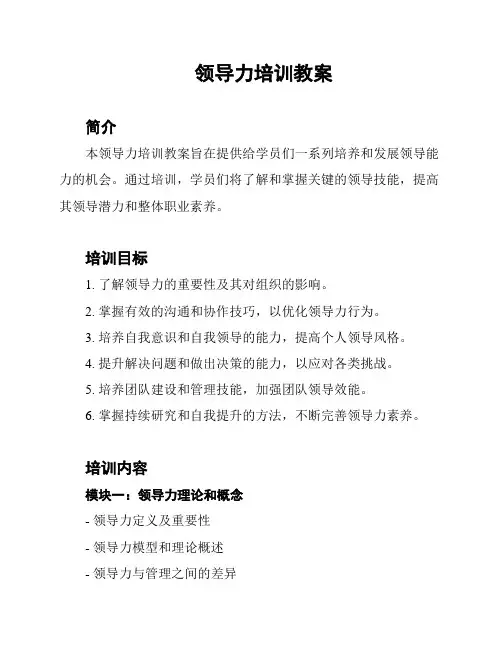 领导力培训教案

简介

本领导力培训教案旨在提供给学员们一系列培养和发展领导能力的机会。通过培训，学员们将了解和掌握关键的领导技能，提高其领导潜力和整体职业素养。

培训目标

1. 了解领导力的重要性及其对组织的影响。

2. 掌握有效的沟通和协作技巧，以优化领导力行为。

3. 培养自我意识和自我领导的能力，提高个人领导风格。

4. 提升解决问题和做出决策的能力，以应对各类挑战。

5. 培养团队建设和管理技能，加强团队领导效能。

6. 掌握持续研究和自我提升的方法，不断完善领导力素养。

培训内容

模块一：领导力理论和概念

- 领导力定义及重要性

- 领导力模型和理论概述

- 领导力与管理之间的差异